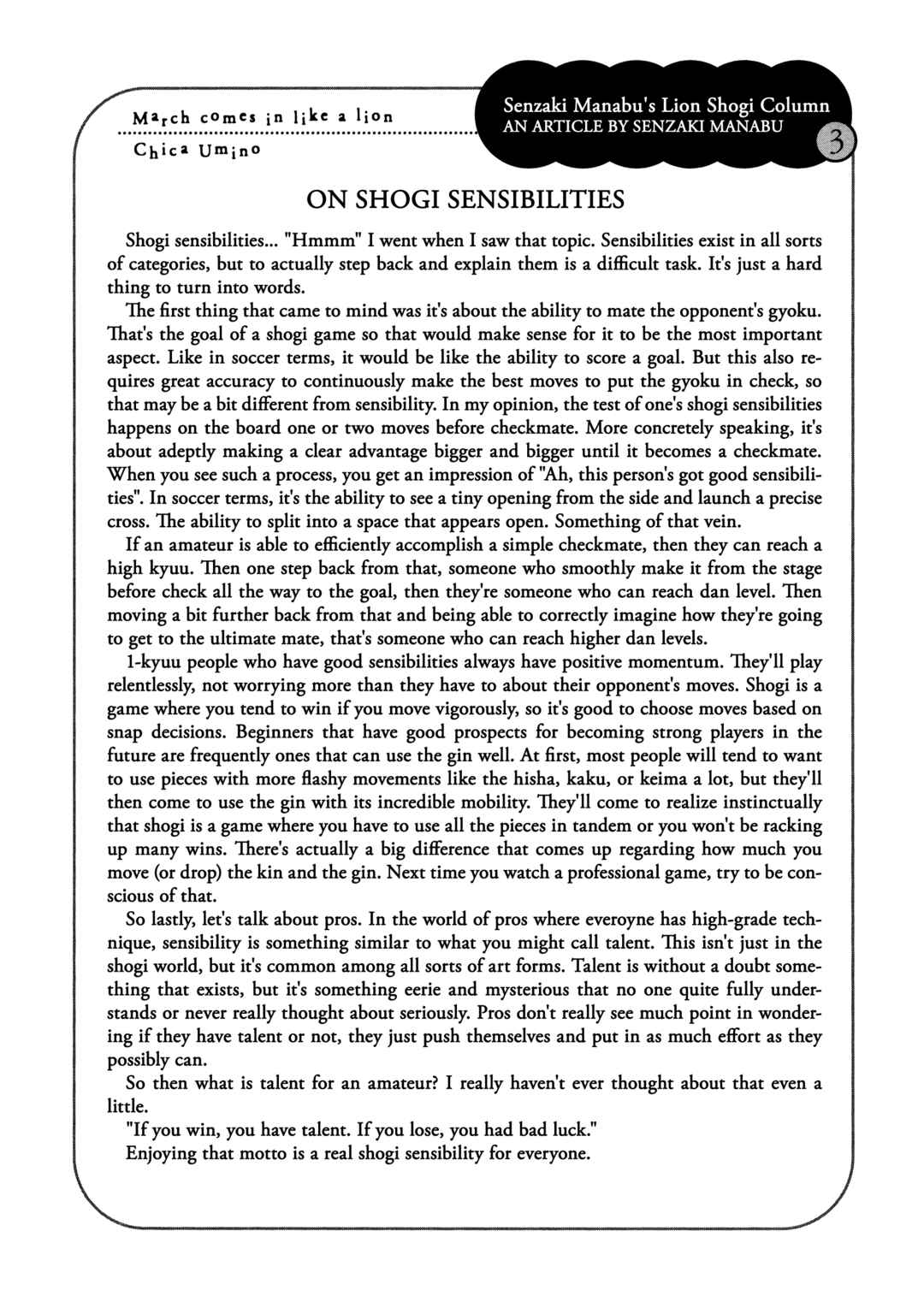 March comes in like a lion
Chica Umino

Senzaki Manabu's Lion Shogi Column
AN ARTICLE BY SENZAKI MANABU
3

ON SHOGI SENSIBILITIES

Shogi sensibilities... "Hmmm" I went when I saw that topic. Sensibilities exist in all sorts of categories, but to actually step back and explain them is a difficult task. It's just a hard thing to turn into words.

The first thing that came to mind was it's about the ability to mate the opponent's gyoku. That's the goal of a shogi game so that would make sense for it to be the most important aspect. Like in soccer terms, it would be like the ability to score a goal. But this also requires great accuracy to continuously make the best moves to put the gyoku in check, so that may be a bit different from sensibility. In my opinion, the test of one's shogi sensibilities happens on the board one or two moves before checkmate. More concretely speaking, it's about adeptly making a clear advantage bigger and bigger until it becomes a checkmate. When you see such a process, you get an impression of "Ah, this person's got good sensibilities". In soccer terms, it's the ability to see a tiny opening from the side and launch a precise cross. The ability to split into a space that appears open. Something of that vein.

If an amateur is able to efficiently accomplish a simple checkmate, then they can reach a high kyuu. Then one step back from that, someone who smoothly make it from the stage before check all the way to the goal, then they're someone who can reach dan level. Then moving a bit further back from that and being able to correctly imagine how they're going to get to the ultimate mate, that's someone who can reach higher dan levels.

1-kyuu people who have good sensibilities always have positive momentum. They'll play relentlessly, not worrying more than they have to about their opponent's moves. Shogi is a game where you tend to win if you move vigorously, so it's good to choose moves based on snap decisions. Beginners that have good prospects for becoming strong players in the future are frequently ones that can use the gin well. At first, most people will tend to want to use pieces with more flashy movements like the hisha, kaku, or keima a lot, but they'll then come to use the gin with its incredible mobility. They'll come to realize instinctually that shogi is a game where you have to use all the pieces in tandem or you won't be racking up many wins. There's actually a big difference that comes up regarding how much you move (or drop) the kin and the gin. Next time you watch a professional game, try to be conscious of that.

So lastly, let's talk about pros. In the world of pros where everoyne has high-grade technique, sensibility is something similar to what you might call talent. This isn't just in the shogi world, but it's common among all sorts of art forms. Talent is without a doubt something that exists, but it's something eerie and mysterious that no one quite fully understands or never really thought about seriously. Pros don't really see much point in wondering if they have talent or not, they just push themselves and put in as much effort as they possibly can.

So then what is talent for an amateur? I really haven't ever thought about that even a little.

"If you win, you have talent. If you lose, you had bad luck."

Enjoying that motto is a real shogi sensibility for everyone.